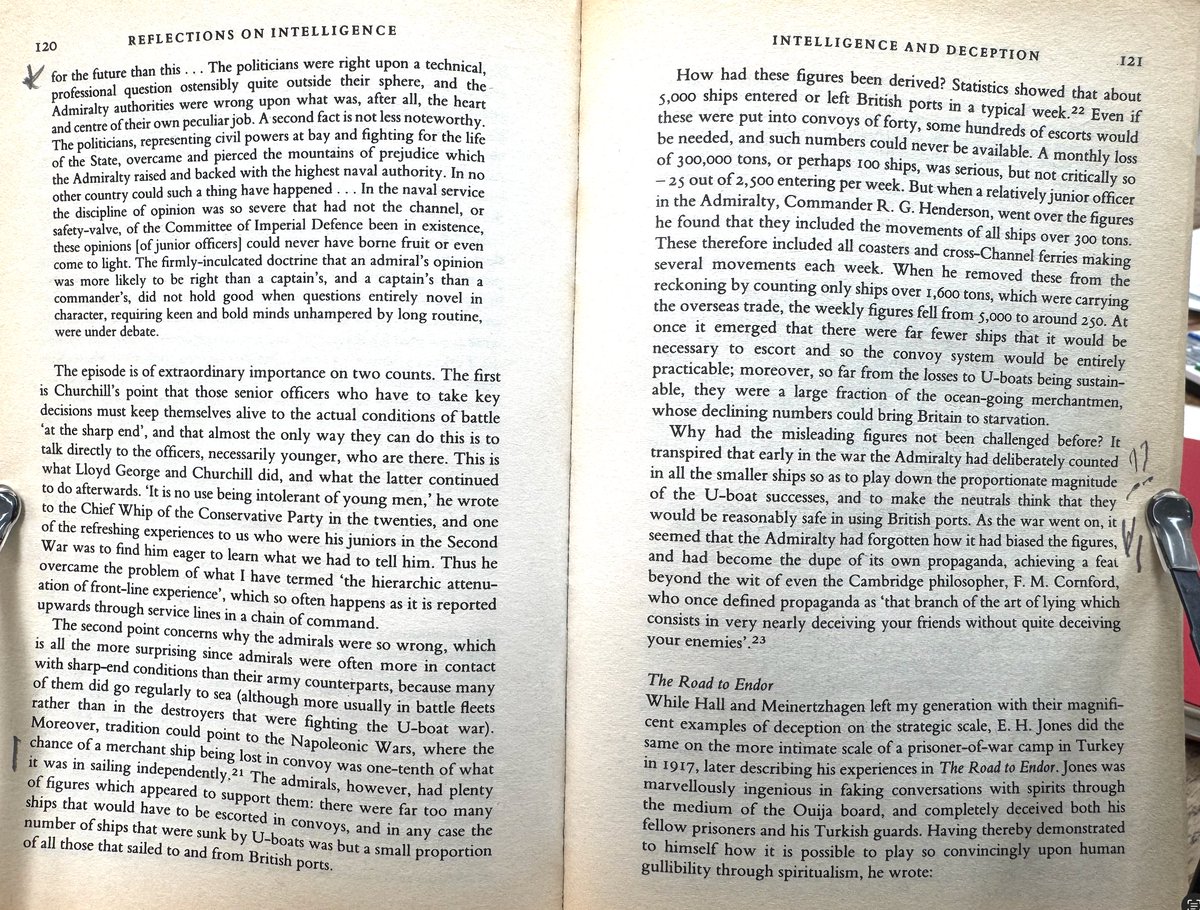 120 REFLECTIONS ON INTELLIGENCE

for the future than this . . . The politicians were right upon a technical, professional question ostensibly quite outside their sphere, and the Admiralty authorities were wrong upon what was, after all, the heart and centre of their own peculiar job. A second fact is not less noteworthy. The politicians, representing civil powers at bay and fighting for the life of the State, overcame and pierced the mountains of prejudice which the Admiralty raised and backed with the highest naval authority. In no other country could such a thing have happened . . . In the naval service the discipline of opinion was so severe that had not the channel, or safety-valve, of the Committee of Imperial Defence been in existence, these opinions [of junior officers] could never have borne fruit or even come to light. The firmly-inculcated doctrine that an admiral's opinion was more likely to be right than a captain's, and a captain's than a commander's, did not hold good when questions entirely novel in character, requiring keen and bold minds unhampered by long routine, were under debate.

The episode is of extraordinary importance on two counts. The first is Churchill's point that those senior officers who have to take key decisions must keep themselves alive to the actual conditions of battle 'at the sharp end', and that almost the only way they can do this is to talk directly to the officers, necessarily younger, who are there. This is what Lloyd George and Churchill did, and what the latter continued to do afterwards. 'It is no use being intolerant of young men,' he wrote to the Chief Whip of the Conservative Party in the twenties, and one of the refreshing experiences to us who were his juniors in the Second War was to find him eager to learn what we had to tell him. Thus he overcame the problem of what I have termed 'the hierarchic attenuation of front-line experience', which so often happens as it is reported upwards through service lines in a chain of command.

The second point concerns why the admirals were so wrong, which is all the more surprising since admirals were often more in contact with sharp-end conditions than their army counterparts, because many of them did go regularly to sea (although more usually in battle fleets rather than in the destroyers that were fighting the U-boat war). Moreover, tradition could point to the Napoleonic Wars, where the chance of a merchant ship being lost in convoy was one-tenth of what it was in sailing independently.$^{21}$ The admirals, however, had plenty of figures which appeared to support them: there were far too many ships that would have to be escorted in convoys, and in any case the number of ships that were sunk by U-boats was but a small proportion of all those that sailed to and from British ports.

INTELLIGENCE AND DECEPTION 121

How had these figures been derived? Statistics showed that about 5,000 ships entered or left British ports in a typical week.$^{22}$ Even if these were put into convoys of forty, some hundreds of escorts would be needed, and such numbers could never be available. A monthly loss of 300,000 tons, or perhaps 100 ships, was serious, but not critically so – 25 out of 2,500 entering per week. But when a relatively junior officer in the Admiralty, Commander R. G. Henderson, went over the figures he found that they included the movements of all ships over 300 tons. These therefore included all coasters and cross-Channel ferries making several movements each week. When he removed these from the reckoning by counting only ships over 1,600 tons, which were carrying the overseas trade, the weekly figures fell from 5,000 to around 250. At once it emerged that there were far fewer ships that it would be necessary to escort and so the convoy system would be entirely practicable; moreover, so far from the losses to U-boats being sustainable, they were a large fraction of the ocean-going merchantmen, whose declining numbers could bring Britain to starvation.

Why had the misleading figures not been challenged before? It transpired that early in the war the Admiralty had deliberately counted in all the smaller ships so as to play down the proportionate magnitude of the U-boat successes, and to make the neutrals think that they would be reasonably safe in using British ports. As the war went on, it seemed that the Admiralty had forgotten how it had biased the figures, and had become the dupe of its own propaganda, achieving a feat beyond the wit of even the Cambridge philosopher, F. M. Cornford, who once defined propaganda as 'that branch of the art of lying which consists in very nearly deceiving your friends without quite deceiving your enemies'.$^{23}$

The Road to Endor
While Hall and Meinertzhagen left my generation with their magnificent examples of deception on the strategic scale, E. H. Jones did the same on the more intimate scale of a prisoner-of-war camp in Turkey in 1917, later describing his experiences in The Road to Endor. Jones was marvellously ingenious in faking conversations with spirits through the medium of the Ouija board, and completely deceived both his fellow prisoners and his Turkish guards. Having thereby demonstrated to himself how it is possible to play so convincingly upon human gullibility through spiritualism, he wrote: